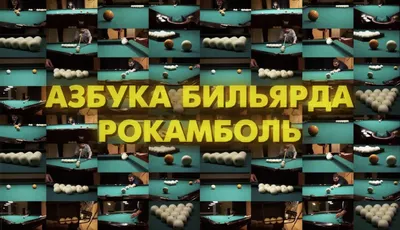 АЗБУКА БИЛЬЯРДА
РОКАМБОЛЬ